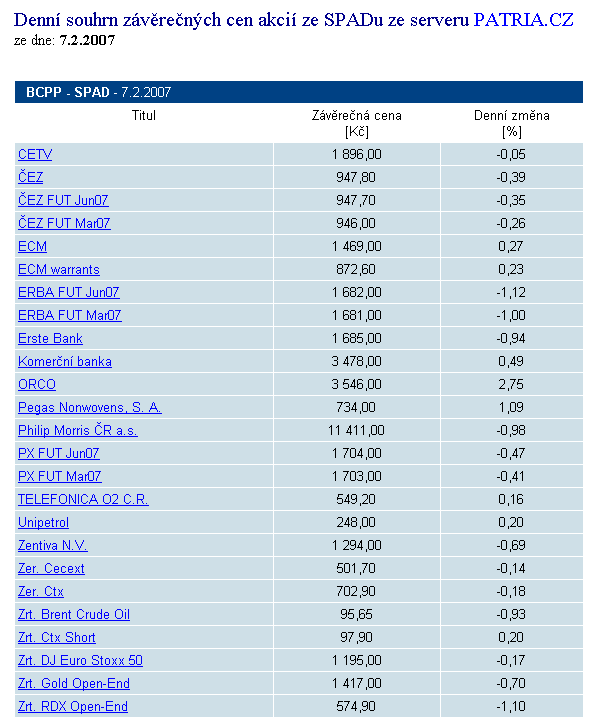 Denní souhrn závěrečných cen akcií ze SPADu ze serveru PATRIA.CZ
ze dne: 7.2.2007

BCPP - SPAD - 7.2.2007

| Titul | Závěrečná cena [Kč] | Denní změna [%] |
|---|---|---|
| CETV | 1 896,00 | -0,05 |
| ČEZ | 947,80 | -0,39 |
| ČEZ FUT Jun07 | 947,70 | -0,35 |
| ČEZ FUT Mar07 | 946,00 | -0,26 |
| ECM | 1 469,00 | 0,27 |
| ECM warrants | 872,60 | 0,23 |
| ERBA FUT Jun07 | 1 682,00 | -1,12 |
| ERBA FUT Mar07 | 1 681,00 | -1,00 |
| Erste Bank | 1 685,00 | -0,94 |
| Komerční banka | 3 478,00 | 0,49 |
| ORCO | 3 546,00 | 2,75 |
| Pegas Nonwovens, S. A. | 734,00 | 1,09 |
| Philip Morris ČR a.s. | 11 411,00 | -0,98 |
| PX FUT Jun07 | 1 704,00 | -0,47 |
| PX FUT Mar07 | 1 703,00 | -0,41 |
| TELEFONICA O2 C.R. | 549,20 | 0,16 |
| Unipetrol | 248,00 | 0,20 |
| Zentiva N.V. | 1 294,00 | -0,69 |
| Zer. Cecext | 501,70 | -0,14 |
| Zer. Ctx | 702,90 | -0,18 |
| Zrt. Brent Crude Oil | 95,65 | -0,93 |
| Zrt. Ctx Short | 97,90 | 0,20 |
| Zrt. DJ Euro Stoxx 50 | 1 195,00 | -0,17 |
| Zrt. Gold Open-End | 1 417,00 | -0,70 |
| Zrt. RDX Open-End | 574,90 | -1,10 |